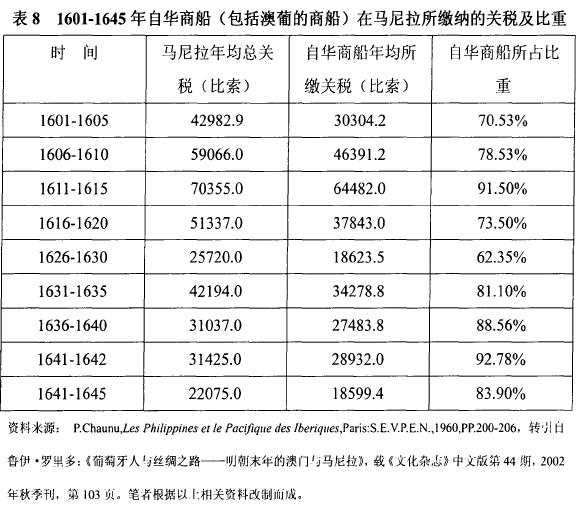 表 8 1601-1645 年自华商船（包括澳葡的商船）在马尼拉所缴纳的关税及比重

| 时 间 | 马尼拉年均总关税（比索） | 自华商船年均所缴关税（比索） | 自华商船所占比重 |
|---|---|---|---|
| 1601-1605 | 42982.9 | 30304.2 | 70.53% |
| 1606-1610 | 59066.0 | 46391.2 | 78.53% |
| 1611-1615 | 70355.0 | 64482.0 | 91.50% |
| 1616-1620 | 51337.0 | 37843.0 | 73.50% |
| 1626-1630 | 25720.0 | 18623.5 | 62.35% |
| 1631-1635 | 42194.0 | 34278.8 | 81.10% |
| 1636-1640 | 31037.0 | 27483.8 | 88.56% |
| 1641-1642 | 31425.0 | 28932.0 | 92.78% |
| 1641-1645 | 22075.0 | 18599.4 | 83.90% |

资料来源： P.Chaunu,Les Philippines et le Pacifique des Iberiques,Paris:S.E.V.P.E.N.,1960,PP.200-206，转引自鲁伊·罗里多：《葡萄牙人与丝绸之路——明朝末年的澳门与马尼拉》，载《文化杂志》中文版第 44 期，2002 年秋季刊，第 103 页。笔者根据以上相关资料改制而成。